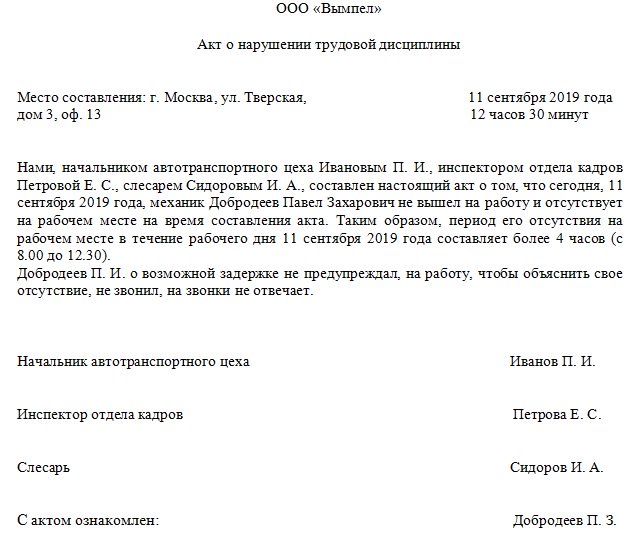 ООО «Вымпел»

Акт о нарушении трудовой дисциплины

Место составления: г. Москва, ул. Тверская, дом 3, оф. 13

11 сентября 2019 года
12 часов 30 минут

Нами, начальником автотранспортного цеха Ивановым П. И., инспектором отдела кадров Петровой Е. С., слесарем Сидоровым И. А., составлен настоящий акт о том, что сегодня, 11 сентября 2019 года, механик Добродеев Павел Захарович не вышел на работу и отсутствует на рабочем месте на время составления акта. Таким образом, период его отсутствия на рабочем месте в течение рабочего дня 11 сентября 2019 года составляет более 4 часов (с 8.00 до 12.30).
Добродеев П. И. о возможной задержке не предупреждал, на работу, чтобы объяснить свое отсутствие, не звонил, на звонки не отвечает.

Начальник автотранспортного цеха Иванов П. И.

Инспектор отдела кадров Петрова Е. С.

Слесарь Сидоров И. А.

С актом ознакомлен: Добродеев П. З.